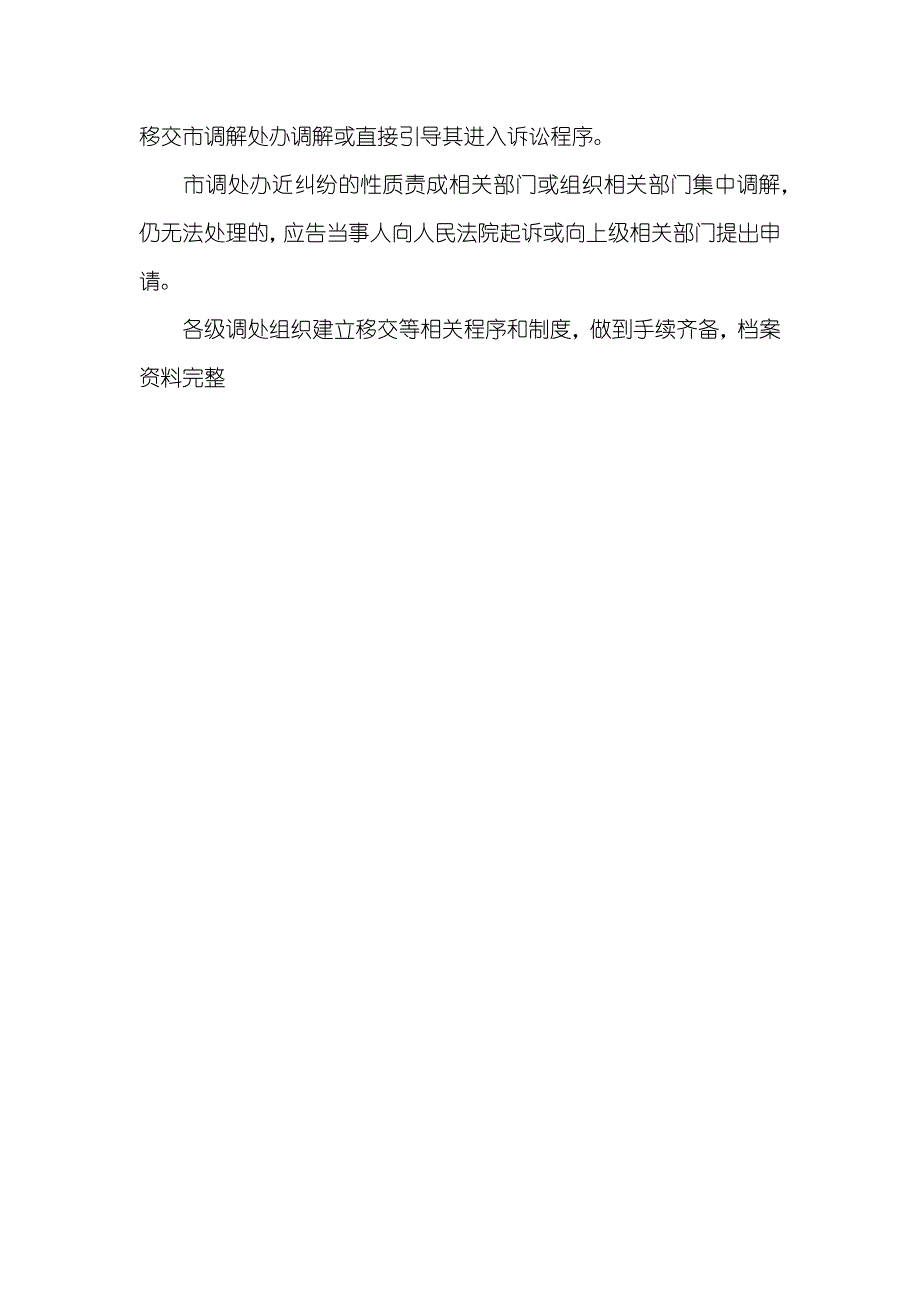 移交市调解处办调解或直接引导其进入诉讼程序。

市调处办近纠纷的性质责成相关部门或组织相关部门集中调解，仍无法处理的，应告当事人向人民法院起诉或向上级相关部门提出申请。

各级调处组织建立移交等相关程序和制度，做到手续齐备，档案资料完整